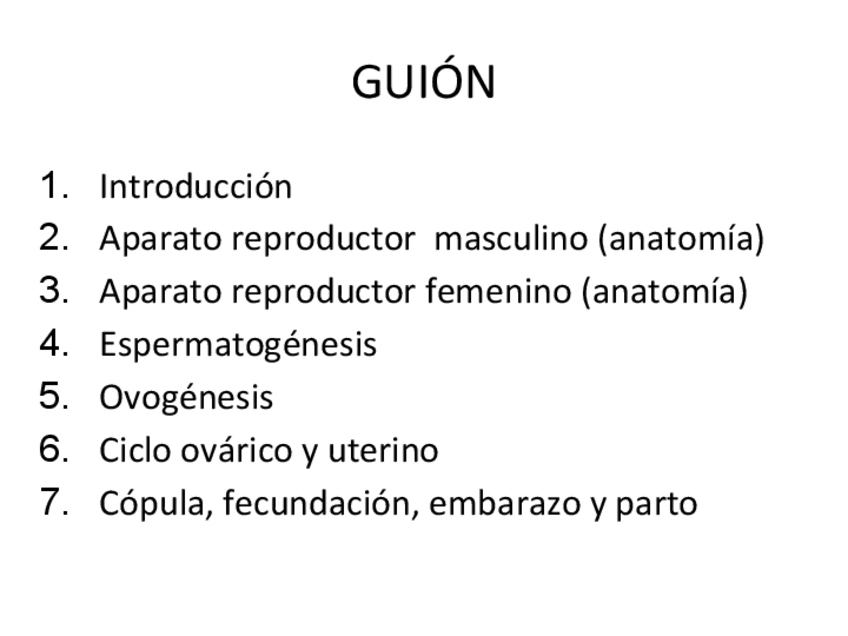 GUIÓN

1. Introducción
2. Aparato reproductor masculino (anatomía)
3. Aparato reproductor femenino (anatomía)
4. Espermatogénesis
5. Ovogénesis
6. Ciclo ovárico y uterino
7. Cópula, fecundación, embarazo y parto